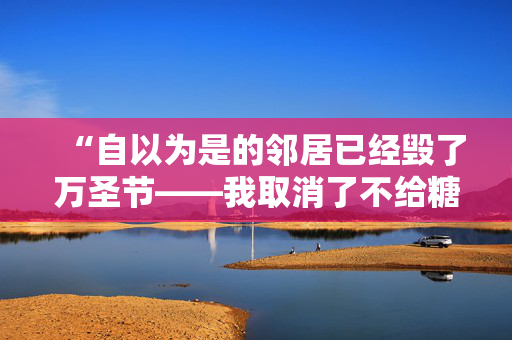 “自以为是的邻居已经毁了万圣节——我取消了不给糖